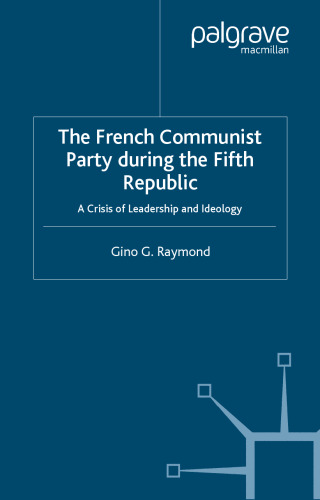 palgrave
macmillan

The French Communist Party during the Fifth Republic

A Crisis of Leadership and Ideology

Gino G. Raymond